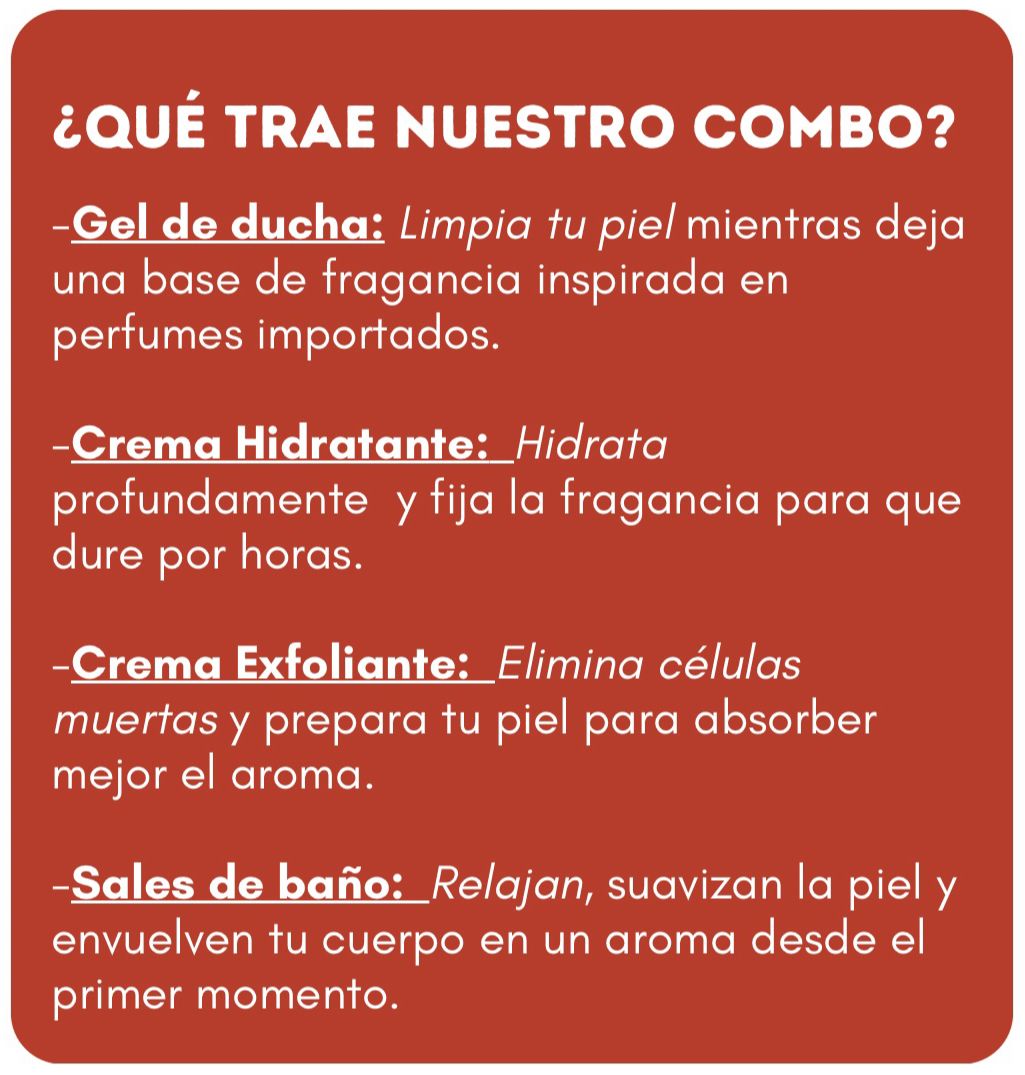 ¿QUÉ TRAE NUESTRO COMBO?

-Gel de ducha: Limpia tu piel mientras deja una base de fragancia inspirada en perfumes importados.

-Crema Hidratante: Hidrata profundamente y fija la fragancia para que dure por horas.

-Crema Exfoliante: Elimina células muertas y prepara tu piel para absorber mejor el aroma.

-Sales de baño: Relajan, suavizan la piel y envuelven tu cuerpo en un aroma desde el primer momento.